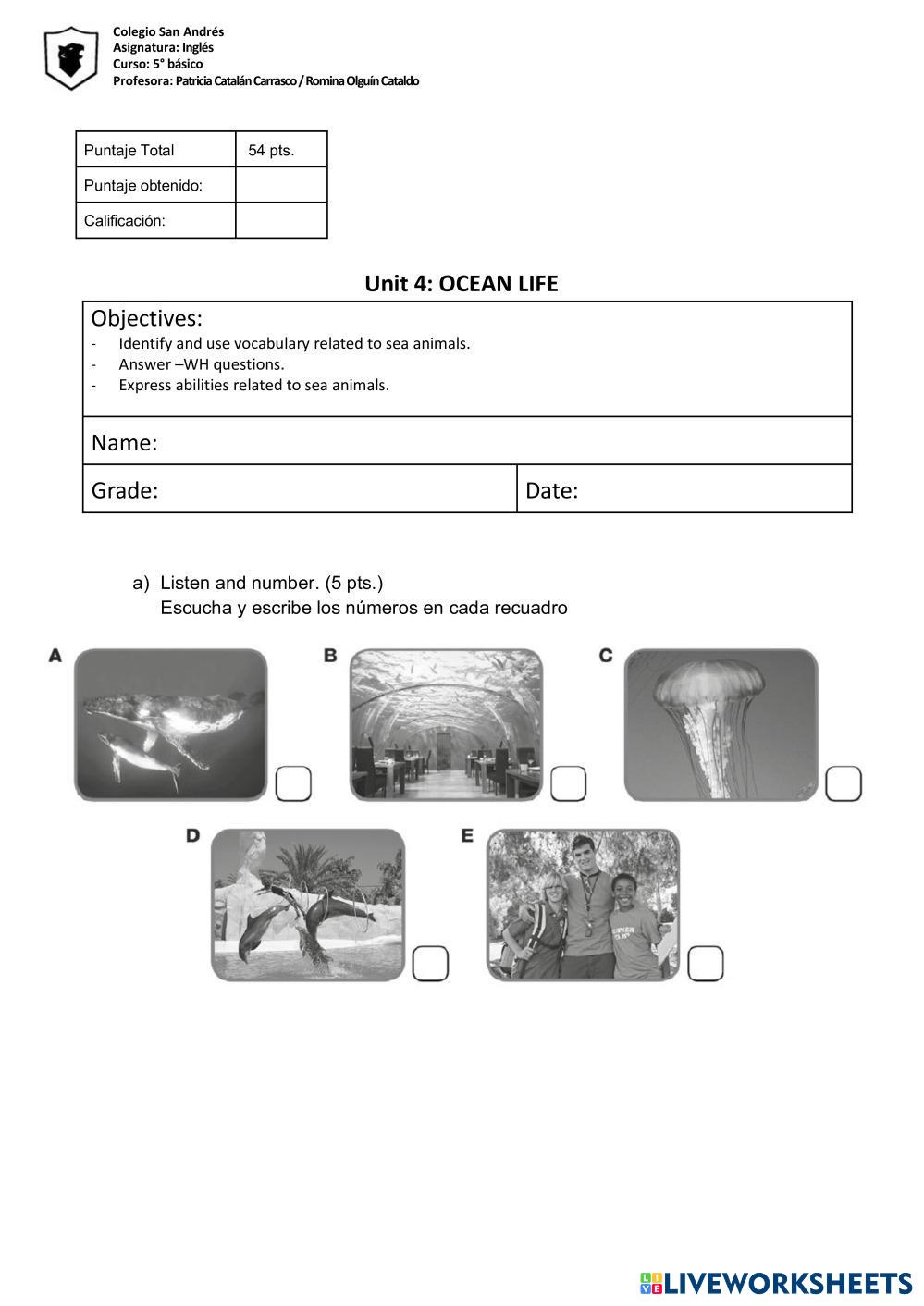 Colegio San Andrés
Asignatura: Inglés
Curso: 5° básico
Profesora: Patricia Catalán Carrasco / Romina Olguín Cataldo

| Puntaje Total | 54 pts. |
|---|---|
| Puntaje obtenido: | |
| Calificación: | |

Unit 4: OCEAN LIFE

Objectives:
- Identify and use vocabulary related to sea animals.
- Answer –WH questions.
- Express abilities related to sea animals.

Name:

Grade:

Date:

a) Listen and number. (5 pts.)
Escucha y escribe los números en cada recuadro

A

B

C

D

E

LIVEWORKSHEETS